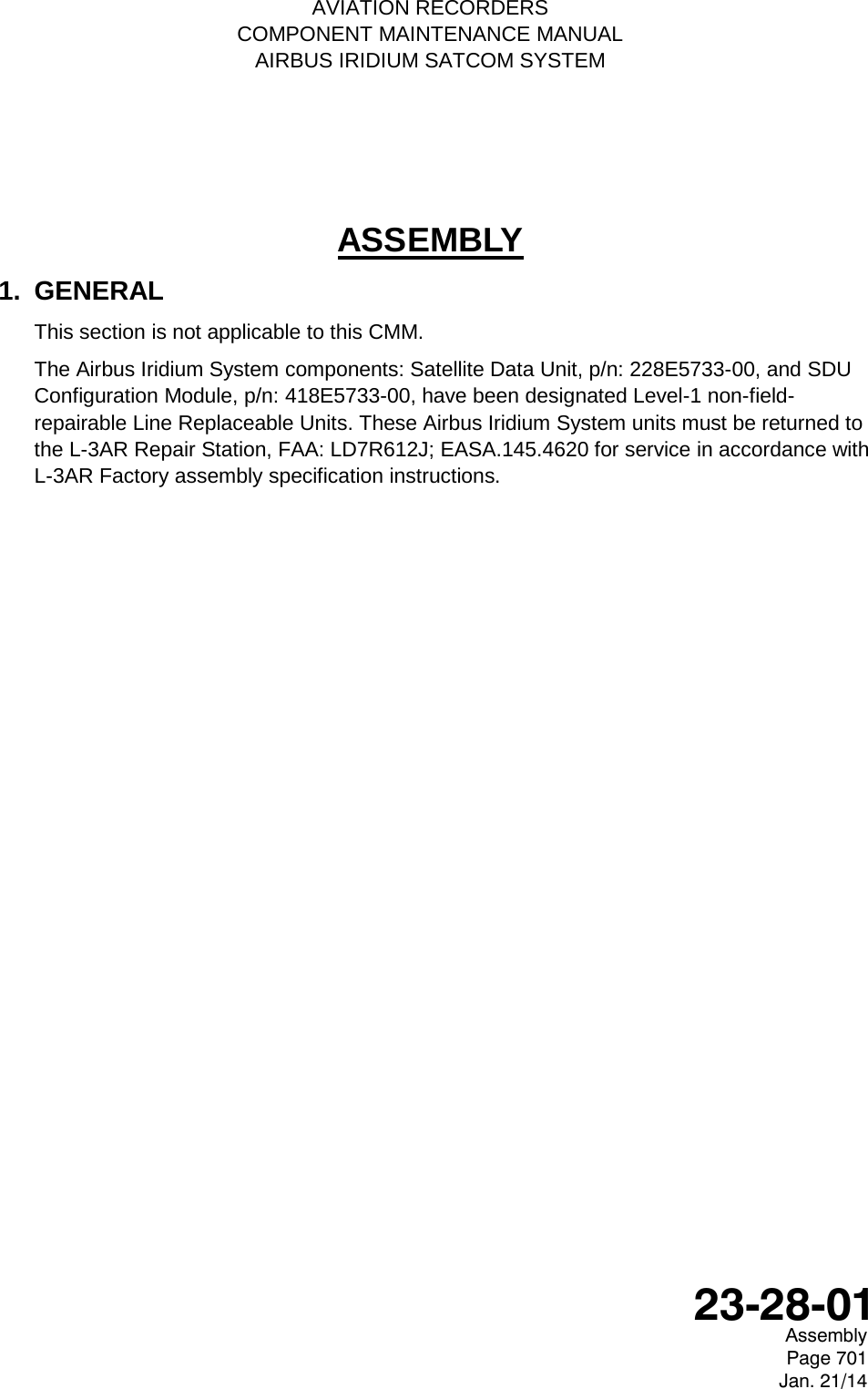 AVIATION RECORDERS
COMPONENT MAINTENANCE MANUAL
AIRBUS IRIDIUM SATCOM SYSTEM

ASSEMBLY

1. GENERAL

This section is not applicable to this CMM.

The Airbus Iridium System components: Satellite Data Unit, p/n: 228E5733-00, and SDU Configuration Module, p/n: 418E5733-00, have been designated Level-1 non-field-repairable Line Replaceable Units. These Airbus Iridium System units must be returned to the L-3AR Repair Station, FAA: LD7R612J; EASA.145.4620 for service in accordance with L-3AR Factory assembly specification instructions.

23-28-01
Assembly
Page 701
Jan. 21/14